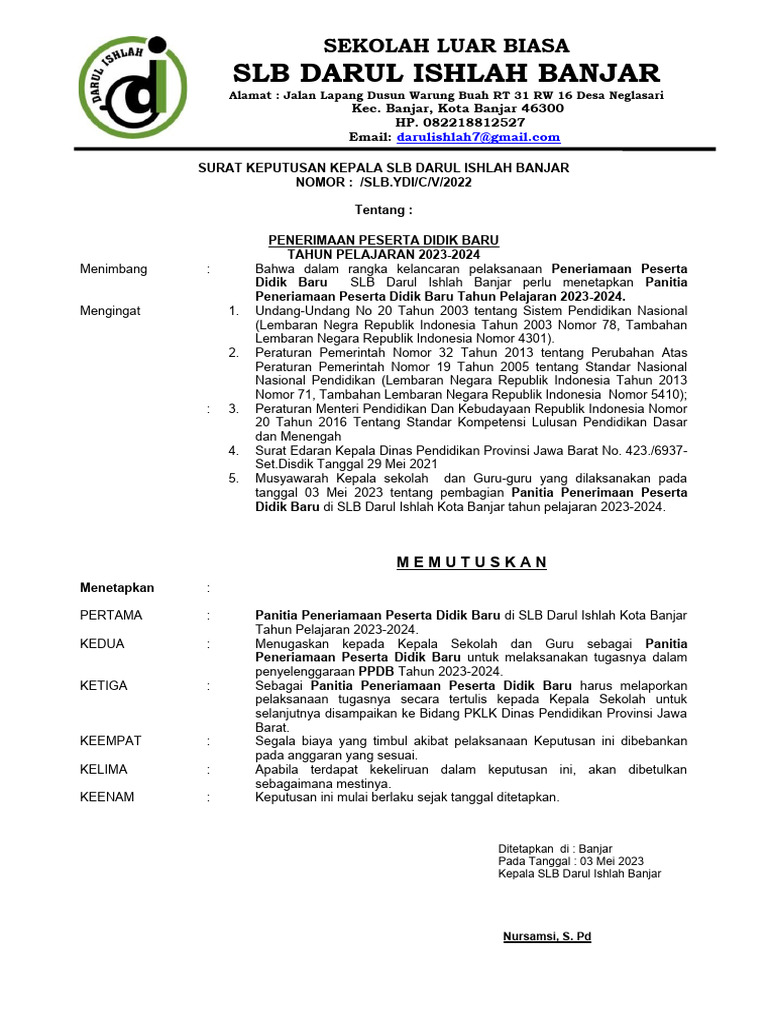 DARUL ISHLAH

SEKOLAH LUAR BIASA
SLB DARUL ISHLAH BANJAR
Alamat : Jalan Lapang Dusun Warung Buah RT 31 RW 16 Desa Neglasari
Kec. Banjar, Kota Banjar 46300
HP. 082218812527
Email: darulishlah7@gmail.com

SURAT KEPUTUSAN KEPALA SLB DARUL ISHLAH BANJAR
NOMOR : /SLB.YDI/C/V/2022

Tentang :

PENERIMAAN PESERTA DIDIK BARU
TAHUN PELAJARAN 2023-2024

Menimbang : Bahwa dalam rangka kelancaran pelaksanaan Peneriamaan Peserta Didik Baru SLB Darul Ishlah Banjar perlu menetapkan Panitia Peneriamaan Peserta Didik Baru Tahun Pelajaran 2023-2024.

Mengingat 1. Undang-Undang No 20 Tahun 2003 tentang Sistem Pendidikan Nasional (Lembaran Negra Republik Indonesia Tahun 2003 Nomor 78, Tambahan Lembaran Negara Republik Indonesia Nomor 4301).
2. Peraturan Pemerintah Nomor 32 Tahun 2013 tentang Perubahan Atas Peraturan Pemerintah Nomor 19 Tahun 2005 tentang Standar Nasional Nasional Pendidikan (Lembaran Negara Republik Indonesia Tahun 2013 Nomor 71, Tambahan Lembaran Negara Republik Indonesia Nomor 5410);
: 3. Peraturan Menteri Pendidikan Dan Kebudayaan Republik Indonesia Nomor 20 Tahun 2016 Tentang Standar Kompetensi Lulusan Pendidikan Dasar dan Menengah
4. Surat Edaran Kepala Dinas Pendidikan Provinsi Jawa Barat No. 423./6937-Set.Disdik Tanggal 29 Mei 2021
5. Musyawarah Kepala sekolah dan Guru-guru yang dilaksanakan pada tanggal 03 Mei 2023 tentang pembagian Panitia Penerimaan Peserta Didik Baru di SLB Darul Ishlah Kota Banjar tahun pelajaran 2023-2024.

M E M U T U S K A N

Menetapkan :

PERTAMA : Panitia Peneriamaan Peserta Didik Baru di SLB Darul Ishlah Kota Banjar Tahun Pelajaran 2023-2024.
KEDUA : Menugaskan kepada Kepala Sekolah dan Guru sebagai Panitia Peneriamaan Peserta Didik Baru untuk melaksanakan tugasnya dalam penyelenggaraan PPDB Tahun 2023-2024.
KETIGA : Sebagai Panitia Peneriamaan Peserta Didik Baru harus melaporkan pelaksanaan tugasnya secara tertulis kepada Kepala Sekolah untuk selanjutnya disampaikan ke Bidang PKLK Dinas Pendidikan Provinsi Jawa Barat.
KEEMPAT : Segala biaya yang timbul akibat pelaksanaan Keputusan ini dibebankan pada anggaran yang sesuai.
KELIMA : Apabila terdapat kekeliruan dalam keputusan ini, akan dibetulkan sebagaimana mestinya.
KEENAM : Keputusan ini mulai berlaku sejak tanggal ditetapkan.

Ditetapkan di : Banjar
Pada Tanggal : 03 Mei 2023
Kepala SLB Darul Ishlah Banjar

Nursamsi, S. Pd